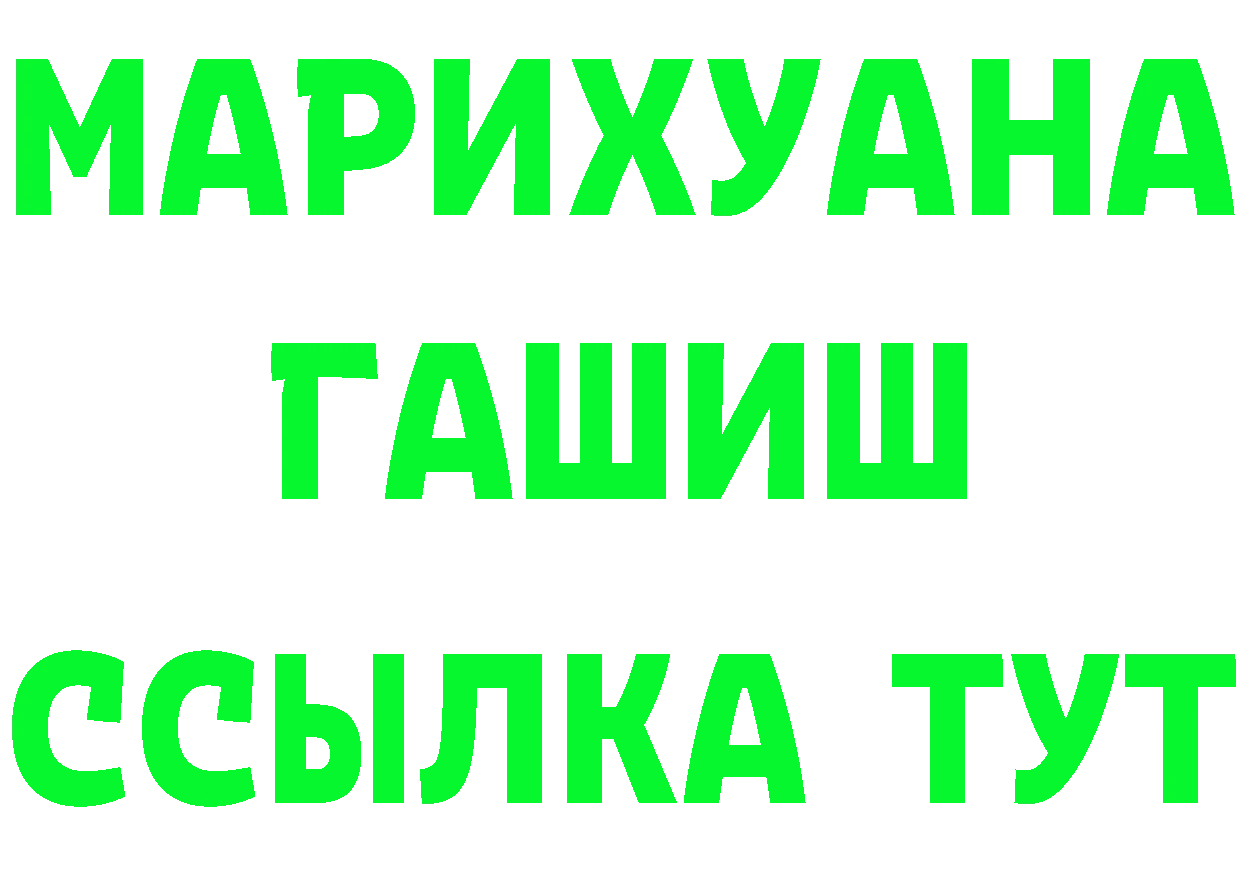 МАРИХУАНА
ГАШИШ
ССЫЛКА ТУТ